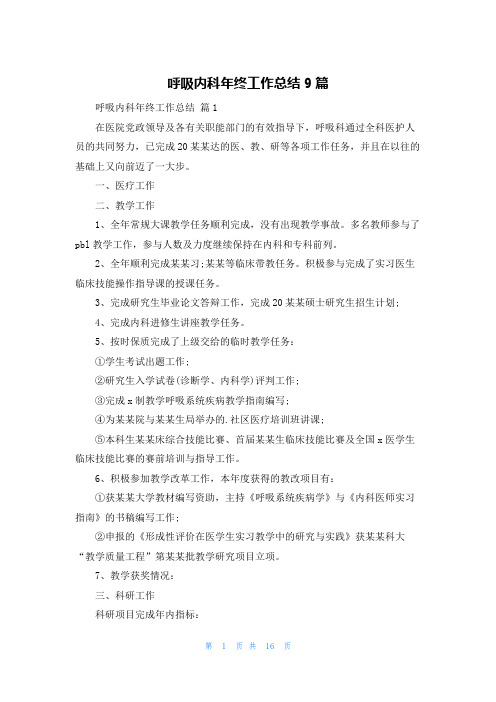 呼吸内科年终工作总结 9 篇

呼吸内科年终工作总结 篇 1

在医院党政领导及各有关职能部门的有效指导下，呼吸科通过全科医护人员的共同努力，已完成 20 某某达的医、教、研等各项工作任务，并且在以往的基础上又向前迈了一大步。

一、医疗工作

二、教学工作

1、全年常规大课教学任务顺利完成，没有出现教学事故。多名教师参与了 pbl 教学工作，参与人数及力度继续保持在内科和专科前列。

2、全年顺利完成某某习;某某等临床带教任务。积极参与完成了实习医生临床技能操作指导课的授课任务。

3、完成研究生毕业论文答辩工作，完成 20 某某硕士研究生招生计划;

4、完成内科进修生讲座教学任务。

5、按时保质完成了上级交给的临时教学任务：

①学生考试出题工作;

②研究生入学试卷(诊断学、内科学)评判工作;

③完成 x 制教学呼吸系统疾病教学指南编写;

④为某某院与某某生局举办的.社区医疗培训班讲课;

⑤本科生某某床综合技能比赛、首届某某生临床技能比赛及全国 x 医学生临床技能比赛的赛前培训与指导工作。

6、积极参加教学改革工作，本年度获得的教改项目有：

①获某某大学教材编写资助，主持《呼吸系统疾病学》与《内科医师实习指南》的书稿编写工作;

②申报的《形成性评价在医学生实习教学中的研究与实践》获某某科大“教学质量工程”第某某批教学研究项目立项。

7、教学获奖情况：

三、科研工作

科研项目完成年内指标：

第 1 页 共 16 页